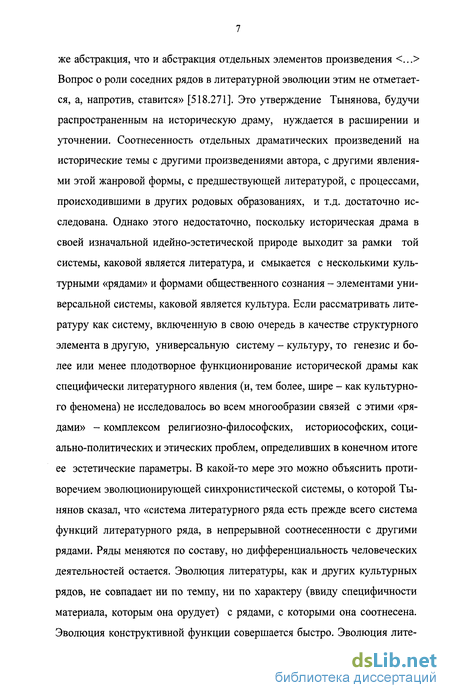 7

же абстракция, что и абстракция отдельных элементов произведения <…> Вопрос о роли соседних рядов в литературной эволюции этим не отметается, а, напротив, ставится» [518.271]. Это утверждение Тынянова, будучи распространенным на историческую драму, нуждается в расширении и уточнении. Соотнесенность отдельных драматических произведений на исторические темы с другими произведениями автора, с другими явлениями этой жанровой формы, с предшествующей литературой, с процессами, происходившими в других родовых образованиях, и т.д. достаточно исследована. Однако этого недостаточно, поскольку историческая драма в своей изначальной идейно-эстетической природе выходит за рамки той системы, каковой является литература, и смыкается с несколькими культурными «рядами» и формами общественного сознания – элементами универсальной системы, каковой является культура. Если рассматривать литературу как систему, включенную в свою очередь в качестве структурного элемента в другую, универсальную систему – культуру, то генезис и более или менее плодотворное функционирование исторической драмы как специфически литературного явления (и, тем более, шире – как культурного феномена) не исследовалось во всем многообразии связей с этими «рядами» – комплексом религиозно-философских, историософских, социально-политических и этических проблем, определивших в конечном итоге ее эстетические параметры. В какой-то мере это можно объяснить противоречием эволюционирующей синхронистической системы, о которой Тынянов сказал, что «система литературного ряда есть прежде всего система функций литературного ряда, в непрерывной соотнесенности с другими рядами. Ряды меняются по составу, но дифференциальность человеческих деятельностей остается. Эволюция литературы, как и других культурных рядов, не совпадает ни по темпу, ни по характеру (ввиду специфичности материала, которым она орудует) с рядами, с которыми она соотнесена. Эволюция конструктивной функции совершается быстро. Эволюция лите-

dsLib.net
библиотека диссертаций